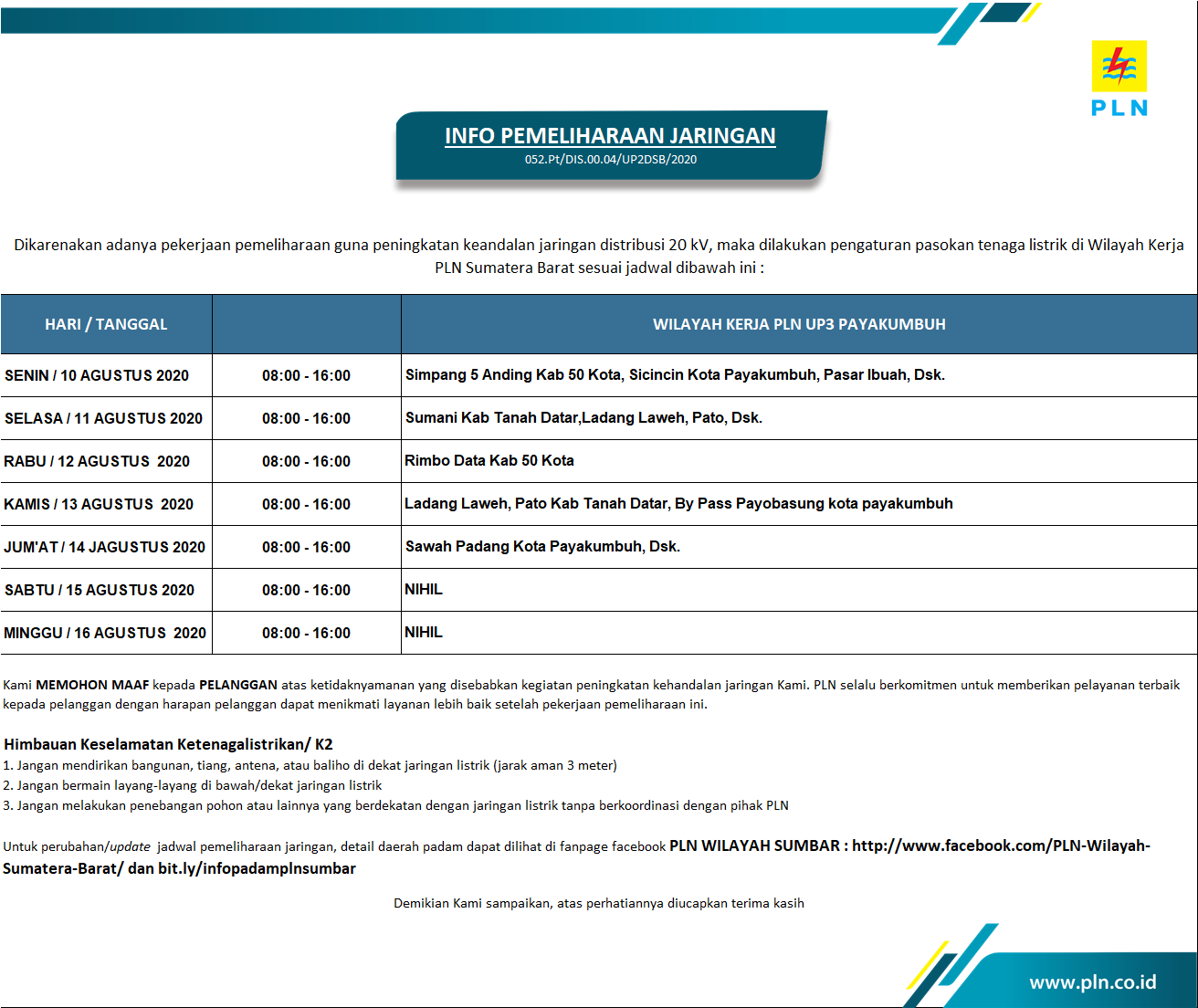 PLN

INFO PEMELIHARAAN JARINGAN
052.Pt/DIS.00.04/UP2DSB/2020

Dikarenakan adanya pekerjaan pemeliharaan guna peningkatan keandalan jaringan distribusi 20 kV, maka dilakukan pengaturan pasokan tenaga listrik di Wilayah Kerja PLN Sumatera Barat sesuai jadwal dibawah ini :

| HARI / TANGGAL | | WILAYAH KERJA PLN UP3 PAYAKUMBUH |
|---|---|---|
| SENIN / 10 AGUSTUS 2020 | 08:00 - 16:00 | Simpang 5 Anding Kab 50 Kota, Sicincin Kota Payakumbuh, Pasar Ibuah, Dsk. |
| SELASA / 11 AGUSTUS 2020 | 08:00 - 16:00 | Sumani Kab Tanah Datar,Ladang Laweh, Pato, Dsk. |
| RABU / 12 AGUSTUS 2020 | 08:00 - 16:00 | Rimbo Data Kab 50 Kota |
| KAMIS / 13 AGUSTUS 2020 | 08:00 - 16:00 | Ladang Laweh, Pato Kab Tanah Datar, By Pass Payobasung kota payakumbuh |
| JUM'AT / 14 JAGUSTUS 2020 | 08:00 - 16:00 | Sawah Padang Kota Payakumbuh, Dsk. |
| SABTU / 15 AGUSTUS 2020 | 08:00 - 16:00 | NIHIL |
| MINGGU / 16 AGUSTUS 2020 | 08:00 - 16:00 | NIHIL |

Kami MEMOHON MAAF kepada PELANGGAN atas ketidaknyamanan yang disebabkan kegiatan peningkatan kehandalan jaringan Kami. PLN selalu berkomitmen untuk memberikan pelayanan terbaik kepada pelanggan dengan harapan pelanggan dapat menikmati layanan lebih baik setelah pekerjaan pemeliharaan ini.

Himbauan Keselamatan Ketenagalistrikan/ K2
1. Jangan mendirikan bangunan, tiang, antena, atau baliho di dekat jaringan listrik (jarak aman 3 meter)
2. Jangan bermain layang-layang di bawah/dekat jaringan listrik
3. Jangan melakukan penebangan pohon atau lainnya yang berdekatan dengan jaringan listrik tanpa berkoordinasi dengan pihak PLN

Untuk perubahan/update jadwal pemeliharaan jaringan, detail daerah padam dapat dilihat di fanpage facebook PLN WILAYAH SUMBAR : http://www.facebook.com/PLN-Wilayah-Sumatera-Barat/ dan bit.ly/infopadamplnsumbar

Demikian Kami sampaikan, atas perhatiannya diucapkan terima kasih

www.pln.co.id